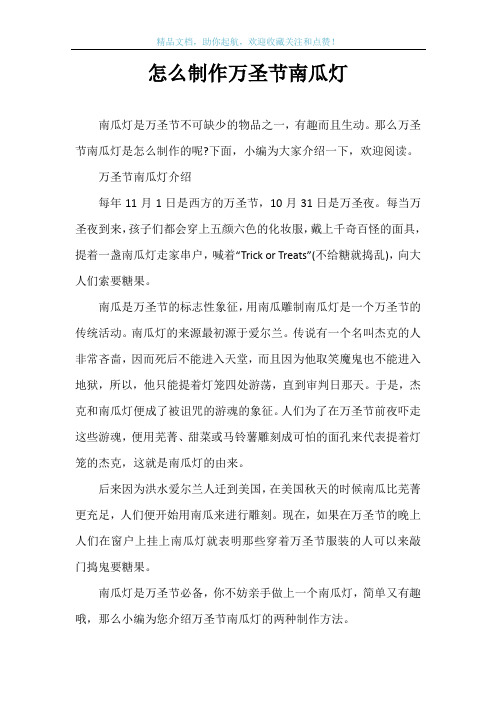 精品文档，助你起航，欢迎收藏关注和点赞！

怎么制作万圣节南瓜灯

南瓜灯是万圣节不可缺少的物品之一，有趣而且生动。那么万圣节南瓜灯是怎么制作的呢?下面，小编为大家介绍一下，欢迎阅读。

万圣节南瓜灯介绍

每年 11 月 1 日是西方的万圣节，10 月 31 日是万圣夜。每当万圣夜到来，孩子们都会穿上五颜六色的化妆服，戴上千奇百怪的面具，提着一盏南瓜灯走家串户，喊着“Trick or Treats”(不给糖就捣乱)，向大人们索要糖果。

南瓜是万圣节的标志性象征，用南瓜雕制南瓜灯是一个万圣节的传统活动。南瓜灯的来源最初源于爱尔兰。传说有一个名叫杰克的人非常吝啬，因而死后不能进入天堂，而且因为他取笑魔鬼也不能进入地狱，所以，他只能提着灯笼四处游荡，直到审判日那天。于是，杰克和南瓜灯便成了被诅咒的游魂的象征。人们为了在万圣节前夜吓走这些游魂，便用芜菁、甜菜或马铃薯雕刻成可怕的面孔来代表提着灯笼的杰克，这就是南瓜灯的由来。

后来因为洪水爱尔兰人迁到美国，在美国秋天的时候南瓜比芜菁更充足，人们便开始用南瓜来进行雕刻。现在，如果在万圣节的晚上人们在窗户上挂上南瓜灯就表明那些穿着万圣节服装的人可以来敲门捣鬼要糖果。

南瓜灯是万圣节必备，你不妨亲手做上一个南瓜灯，简单又有趣哦，那么小编为您介绍万圣节南瓜灯的两种制作方法。